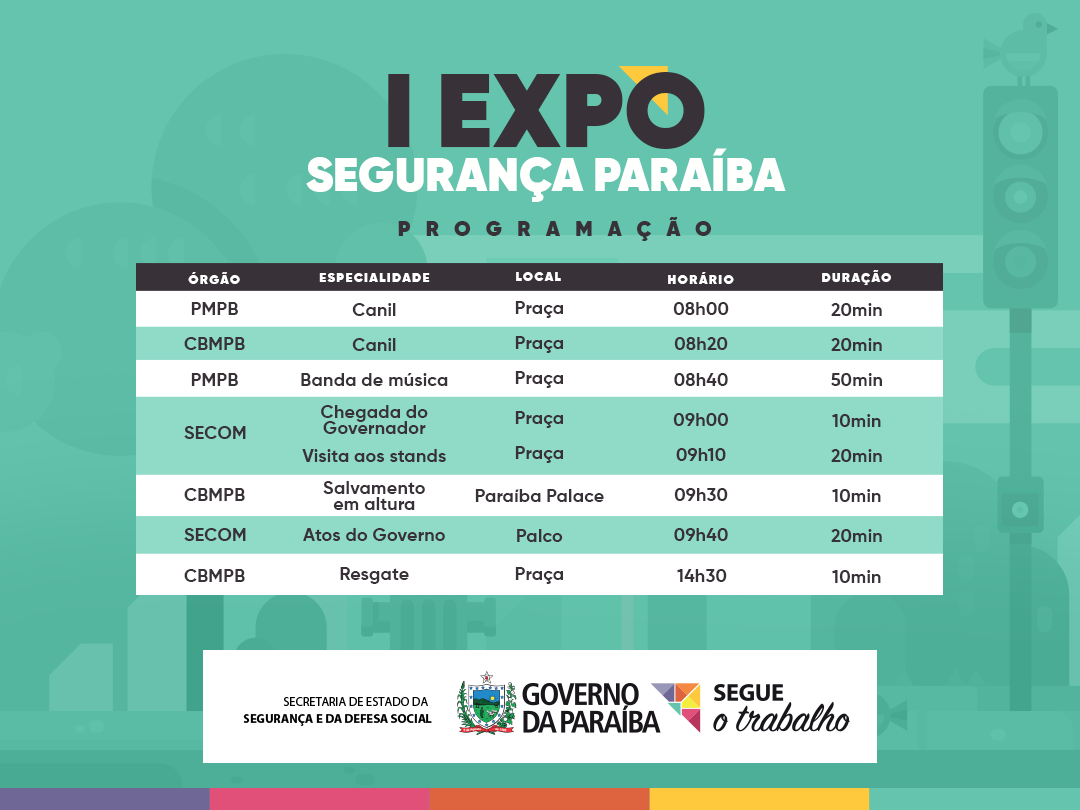 I EXPO
SEGURANÇA PARAÍBA

PROGRAMAÇÃO

| ÓRGÃO | ESPECIALIDADE | LOCAL | HORÁRIO | DURAÇÃO |
|---|---|---|---|---|
| PMPB | Canil | Praça | 08h00 | 20min |
| CBMPB | Canil | Praça | 08h20 | 20min |
| PMPB | Banda de música | Praça | 08h40 | 50min |
| SECOM | Chegada do Governador | Praça | 09h00 | 10min |
| | Visita aos stands | Praça | 09h10 | 20min |
| CBMPB | Salvamento em altura | Paraíba Palace | 09h30 | 10min |
| SECOM | Atos do Governo | Palco | 09h40 | 20min |
| CBMPB | Resgate | Praça | 14h30 | 10min |

SECRETARIA DE ESTADO DA
SEGURANÇA E DA DEFESA SOCIAL

GOVERNO
DA PARAÍBA

SEGUE
o trabalho